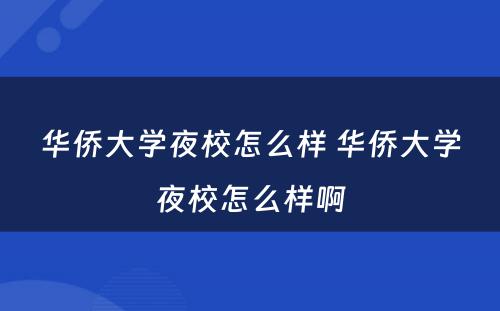 华侨大学夜校怎么样 华侨大学夜校怎么样啊